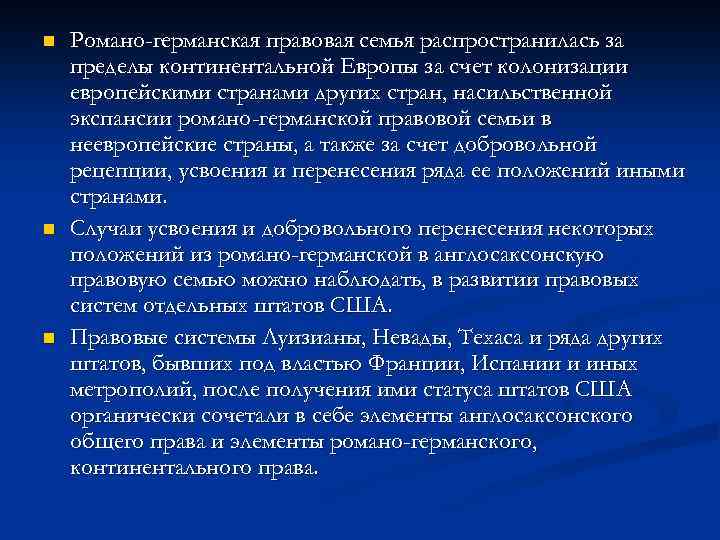 Романо-германская правовая семья распространилась за пределы континентальной Европы за счет колонизации европейскими странами других стран, насильственной экспансии романо-германской правовой семьи в неевропейские страны, а также за счет добровольной рецепции, усвоения и перенесения ряда ее положений иными странами.

Случаи усвоения и добровольного перенесения некоторых положений из романо-германской в англосаксонскую правовую семью можно наблюдать, в развитии правовых систем отдельных штатов США.

Правовые системы Луизианы, Невады, Техаса и ряда других штатов, бывших под властью Франции, Испании и иных метрополий, после получения ими статуса штатов США органически сочетали в себе элементы англосаксонского общего права и элементы романо-германского, континентального права.